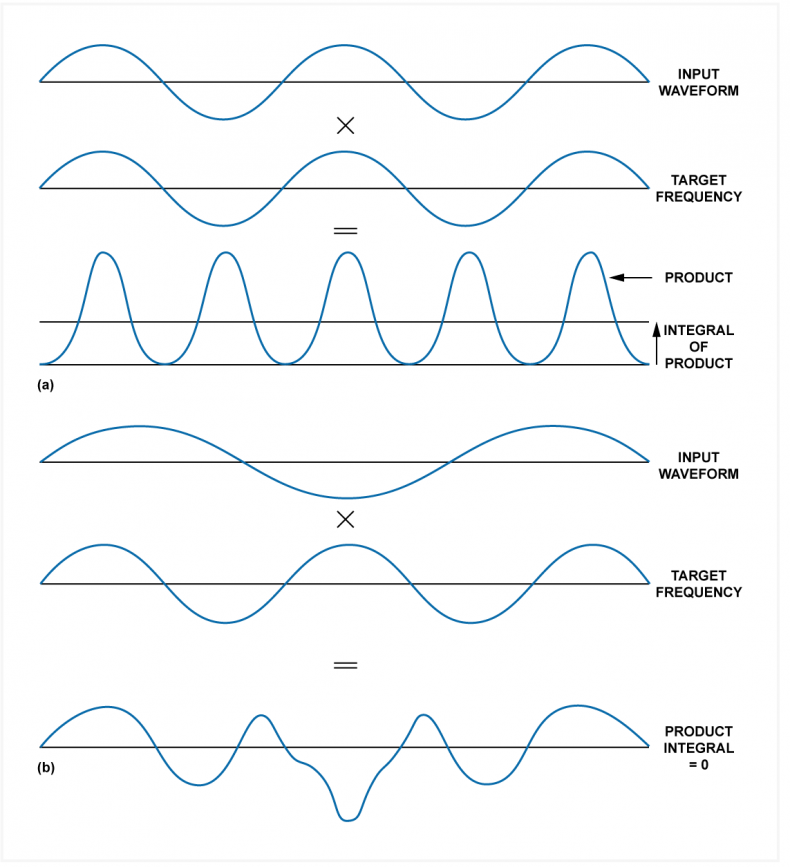 INPUT WAVEFORM

×

TARGET FREQUENCY

=

PRODUCT

INTEGRAL OF PRODUCT

(a)

INPUT WAVEFORM

×

TARGET FREQUENCY

=

PRODUCT INTEGRAL = 0

(b)